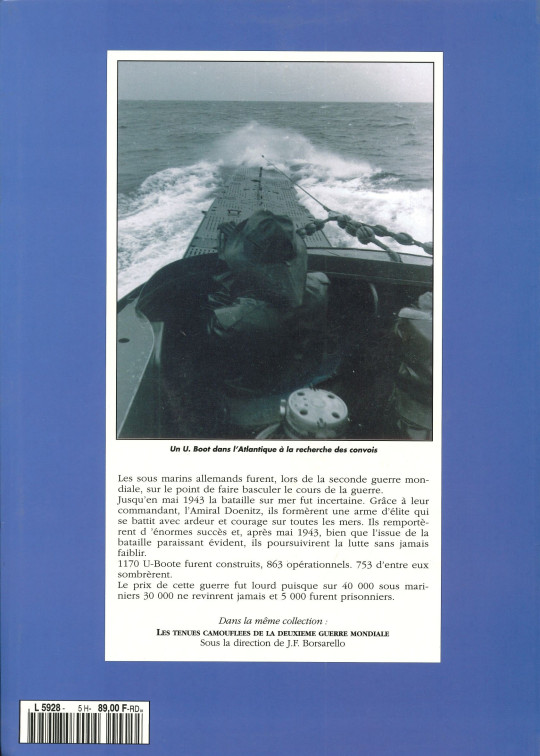 Un U. Boot dans l'Atlantique à la recherche des convois

Les sous marins allemands furent, lors de la seconde guerre mondiale, sur le point de faire basculer le cours de la guerre.
Jusqu'en mai 1943 la bataille sur mer fut incertaine. Grâce à leur commandant, l'Amiral Doenitz, ils formèrent une arme d'élite qui se battit avec ardeur et courage sur toutes les mers. Ils remportèrent d 'énormes succès et, après mai 1943, bien que l'issue de la bataille paraissant évident, ils poursuivirent la lutte sans jamais faiblir.
1170 U-Boote furent construits, 863 opérationnels. 753 d'entre eux sombrèrent.
Le prix de cette guerre fut lourd puisque sur 40 000 sous mariniers 30 000 ne revinrent jamais et 5 000 furent prisonniers.

Dans la même collection :
LES TENUES CAMOUFLEES DE LA DEUXIEME GUERRE MONDIALE
Sous la direction de J.F. Borsarello

L 5928 - 5 H - 89,00 F-RD